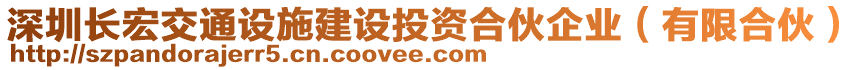 深圳长宏交通设施建设投资合伙企业（有限合伙）
http://szpandorajerr5.cn.coovee.com